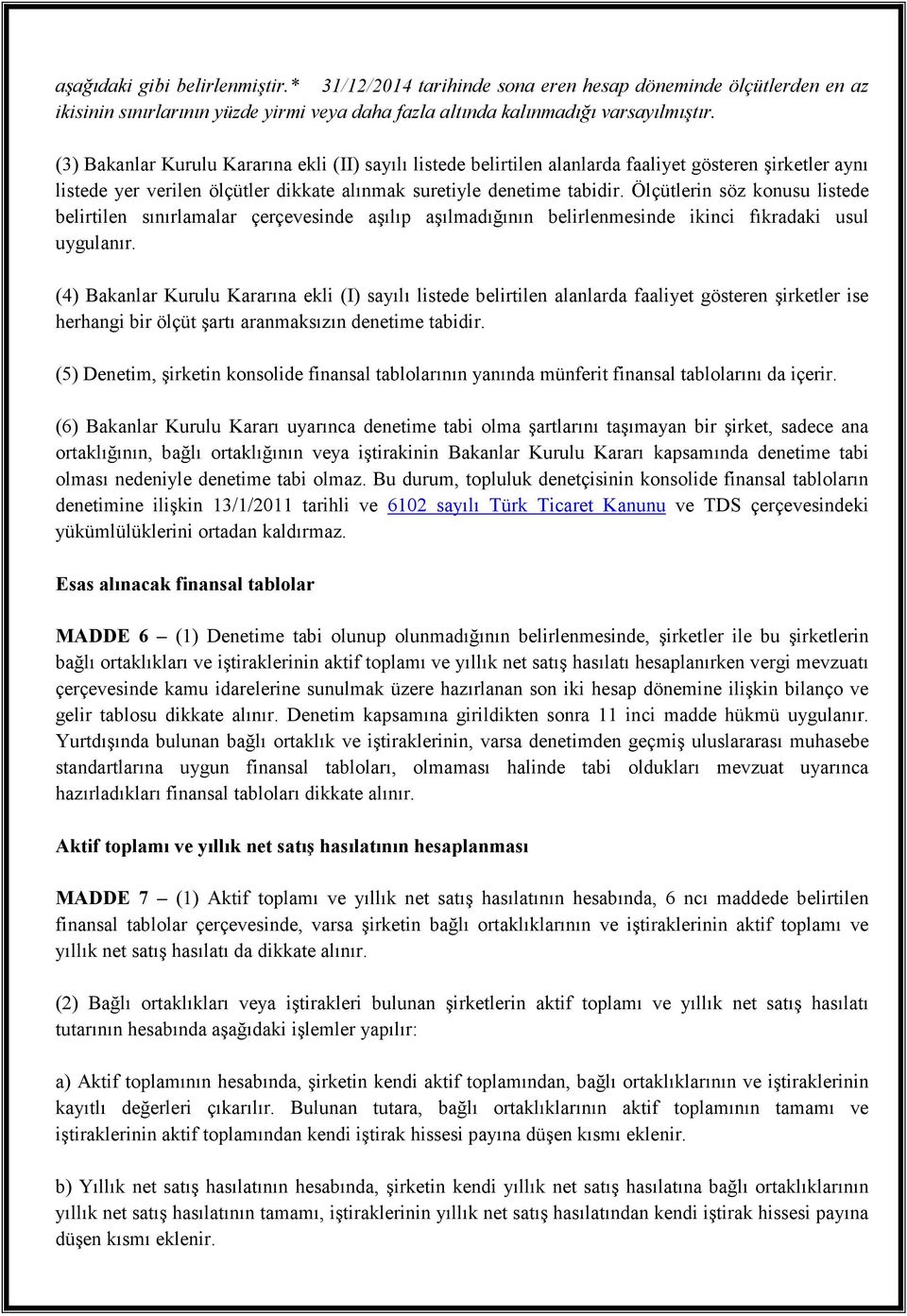 aşağıdaki gibi belirlenmiştir.* 31/12/2014 tarihinde sona eren hesap döneminde ölçütlerden en az ikisinin sınırlarının yüzde yirmi veya daha fazla altında kalınmadığı varsayılmıştır.

(3) Bakanlar Kurulu Kararına ekli (II) sayılı listede belirtilen alanlarda faaliyet gösteren şirketler aynı listede yer verilen ölçütler dikkate alınmak suretiyle denetime tabidir. Ölçütlerin söz konusu listede belirtilen sınırlamalar çerçevesinde aşılıp aşılmadığının belirlenmesinde ikinci fıkradaki usul uygulanır.

(4) Bakanlar Kurulu Kararına ekli (I) sayılı listede belirtilen alanlarda faaliyet gösteren şirketler ise herhangi bir ölçüt şartı aranmaksızın denetime tabidir.

(5) Denetim, şirketin konsolide finansal tablolarının yanında münferit finansal tablolarını da içerir.

(6) Bakanlar Kurulu Kararı uyarınca denetime tabi olma şartlarını taşımayan bir şirket, sadece ana ortaklığının, bağlı ortaklığının veya iştirakinin Bakanlar Kurulu Kararı kapsamında denetime tabi olması nedeniyle denetime tabi olmaz. Bu durum, topluluk denetçisinin konsolide finansal tabloların denetimine ilişkin 13/1/2011 tarihli ve 6102 sayılı Türk Ticaret Kanunu ve TDS çerçevesindeki yükümlülüklerini ortadan kaldırmaz.

Esas alınacak finansal tablolar

MADDE 6 – (1) Denetime tabi olunup olunmadığının belirlenmesinde, şirketler ile bu şirketlerin bağlı ortaklıkları ve iştiraklerinin aktif toplamı ve yıllık net satış hasılatı hesaplanırken vergi mevzuatı çerçevesinde kamu idarelerine sunulmak üzere hazırlanan son iki hesap dönemine ilişkin bilanço ve gelir tablosu dikkate alınır. Denetim kapsamına girildikten sonra 11 inci madde hükmü uygulanır. Yurtdışında bulunan bağlı ortaklık ve iştiraklerinin, varsa denetimden geçmiş uluslararası muhasebe standartlarına uygun finansal tabloları, olmaması halinde tabi oldukları mevzuat uyarınca hazırladıkları finansal tabloları dikkate alınır.

Aktif toplamı ve yıllık net satış hasılatının hesaplanması

MADDE 7 – (1) Aktif toplamı ve yıllık net satış hasılatının hesabında, 6 ncı maddede belirtilen finansal tablolar çerçevesinde, varsa şirketin bağlı ortaklıklarının ve iştiraklerinin aktif toplamı ve yıllık net satış hasılatı da dikkate alınır.

(2) Bağlı ortaklıkları veya iştirakleri bulunan şirketlerin aktif toplamı ve yıllık net satış hasılatı tutarının hesabında aşağıdaki işlemler yapılır:

a) Aktif toplamının hesabında, şirketin kendi aktif toplamından, bağlı ortaklıklarının ve iştiraklerinin kayıtlı değerleri çıkarılır. Bulunan tutara, bağlı ortaklıklarının aktif toplamının tamamı ve iştiraklerinin aktif toplamından kendi iştirak hissesi payına düşen kısmı eklenir.

b) Yıllık net satış hasılatının hesabında, şirketin kendi yıllık net satış hasılatına bağlı ortaklıklarının yıllık net satış hasılatının tamamı, iştiraklerinin yıllık net satış hasılatından kendi iştirak hissesi payına düşen kısmı eklenir.